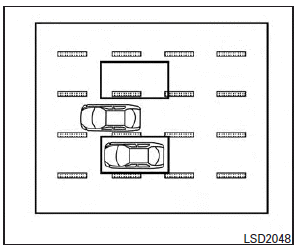 LSD2048